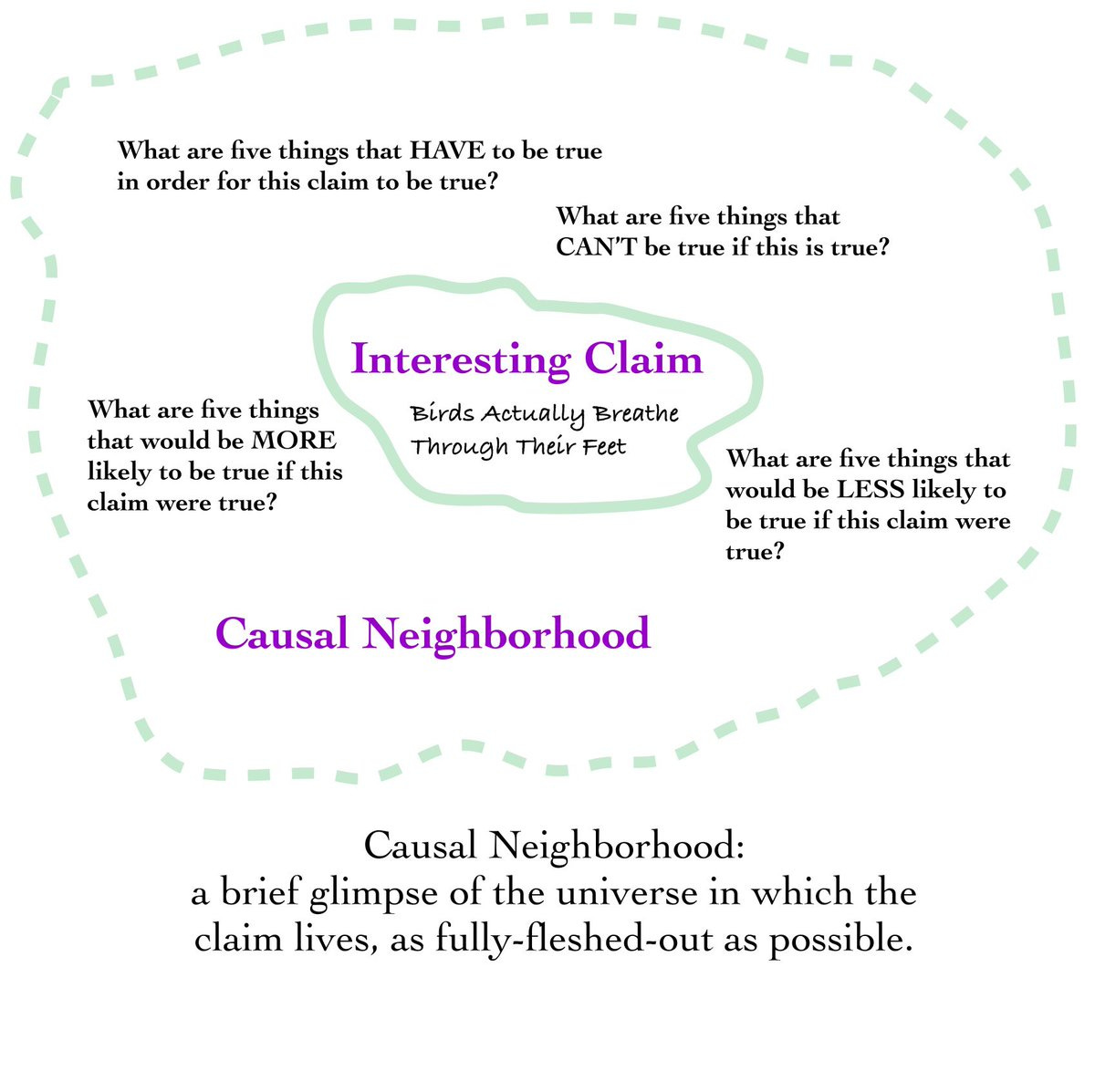 What are five things that HAVE to be true in order for this claim to be true?

What are five things that CAN'T be true if this is true?

Interesting Claim

Birds Actually Breathe Through Their Feet

What are five things that would be MORE likely to be true if this claim were true?

What are five things that would be LESS likely to be true if this claim were true?

Causal Neighborhood

Causal Neighborhood:
a brief glimpse of the universe in which the claim lives, as fully-fleshed-out as possible.